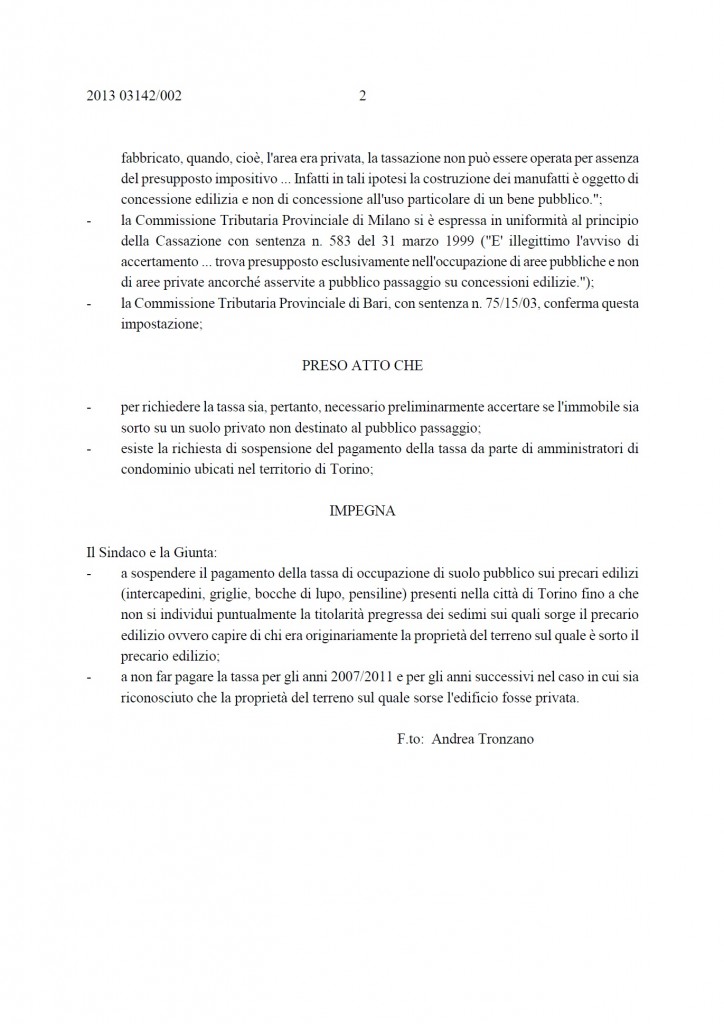 2013 03142/002 2

fabbricato, quando, cioè, l'area era privata, la tassazione non può essere operata per assenza del presupposto impositivo ... Infatti in tali ipotesi la costruzione dei manufatti è oggetto di concessione edilizia e non di concessione all'uso particolare di un bene pubblico.";
- la Commissione Tributaria Provinciale di Milano si è espressa in uniformità al principio della Cassazione con sentenza n. 583 del 31 marzo 1999 ("E' illegittimo l'avviso di accertamento ... trova presupposto esclusivamente nell'occupazione di aree pubbliche e non di aree private ancorché asservite a pubblico passaggio su concessioni edilizie.");
- la Commissione Tributaria Provinciale di Bari, con sentenza n. 75/15/03, conferma questa impostazione;

PRESO ATTO CHE

- per richiedere la tassa sia, pertanto, necessario preliminarmente accertare se l'immobile sia sorto su un suolo privato non destinato al pubblico passaggio;
- esiste la richiesta di sospensione del pagamento della tassa da parte di amministratori di condominio ubicati nel territorio di Torino;

IMPEGNA

Il Sindaco e la Giunta:
- a sospendere il pagamento della tassa di occupazione di suolo pubblico sui precari edilizi (intercapedini, griglie, bocche di lupo, pensiline) presenti nella città di Torino fino a che non si individui puntualmente la titolarità pregressa dei sedimi sui quali sorge il precario edilizio ovvero capire di chi era originariamente la proprietà del terreno sul quale è sorto il precario edilizio;
- a non far pagare la tassa per gli anni 2007/2011 e per gli anni successivi nel caso in cui sia riconosciuto che la proprietà del terreno sul quale sorse l'edificio fosse privata.

F.to: Andrea Tronzano